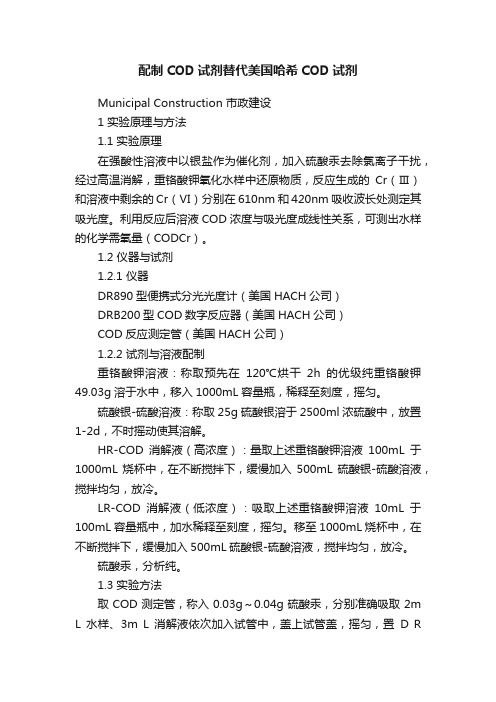 配制 COD 试剂替代美国哈希 COD 试剂

Municipal Construction 市政建设

1 实验原理与方法

1.1 实验原理

在强酸性溶液中以银盐作为催化剂，加入硫酸汞去除氯离子干扰，经过高温消解，重铬酸钾氧化水样中还原物质，反应生成的 Cr（Ⅲ）和溶液中剩余的 Cr（Ⅵ）分别在 610nm 和 420nm 吸收波长处测定其吸光度。利用反应后溶液 COD 浓度与吸光度成线性关系，可测出水样的化学需氧量（CODCr）。

1.2 仪器与试剂

1.2.1 仪器

DR890 型便携式分光光度计（美国 HACH 公司）

DRB200 型 COD 数字反应器（美国 HACH 公司）

COD 反应测定管（美国 HACH 公司）

1.2.2 试剂与溶液配制

重铬酸钾溶液：称取预先在 120℃烘干 2h 的优级纯重铬酸钾 49.03g 溶于水中，移入 1000mL 容量瓶，稀释至刻度，摇匀。

硫酸银-硫酸溶液：称取 25g 硫酸银溶于 2500ml 浓硫酸中，放置 1-2d，不时摇动使其溶解。

HR-COD 消解液（高浓度）：量取上述重铬酸钾溶液 100mL 于 1000mL 烧杯中，在不断搅拌下，缓慢加入 500mL 硫酸银-硫酸溶液，搅拌均匀，放冷。

LR-COD 消解液（低浓度）：吸取上述重铬酸钾溶液 10mL 于 100mL 容量瓶中，加水稀释至刻度，摇匀。移至 1000mL 烧杯中，在不断搅拌下，缓慢加入 500mL 硫酸银-硫酸溶液，搅拌均匀，放冷。

硫酸汞，分析纯。

1.3 实验方法

取 COD 测定管，称入 0.03g～0.04g 硫酸汞，分别准确吸取 2m L 水样、3m L 消解液依次加入试管中，盖上试管盖，摇匀，置 D R